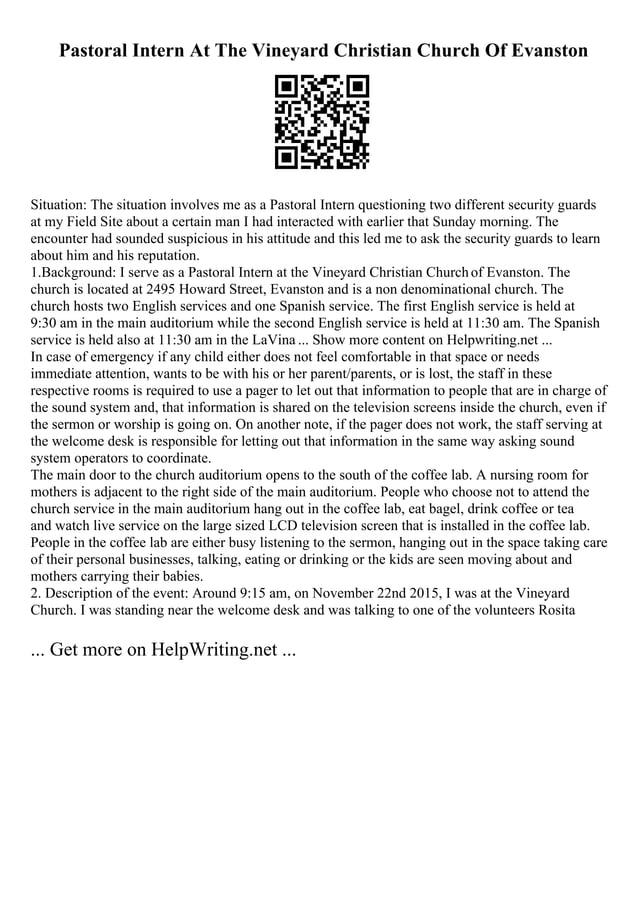 Pastoral Intern At The Vineyard Christian Church Of Evanston

Situation: The situation involves me as a Pastoral Intern questioning two different security guards at my Field Site about a certain man I had interacted with earlier that Sunday morning. The encounter had sounded suspicious in his attitude and this led me to ask the security guards to learn about him and his reputation.
1.Background: I serve as a Pastoral Intern at the Vineyard Christian Church of Evanston. The church is located at 2495 Howard Street, Evanston and is a non denominational church. The church hosts two English services and one Spanish service. The first English service is held at 9:30 am in the main auditorium while the second English service is held at 11:30 am. The Spanish service is held also at 11:30 am in the LaVina ... Show more content on Helpwriting.net ...
In case of emergency if any child either does not feel comfortable in that space or needs immediate attention, wants to be with his or her parent/parents, or is lost, the staff in these respective rooms is required to use a pager to let out that information to people that are in charge of the sound system and, that information is shared on the television screens inside the church, even if the sermon or worship is going on. On another note, if the pager does not work, the staff serving at the welcome desk is responsible for letting out that information in the same way asking sound system operators to coordinate.
The main door to the church auditorium opens to the south of the coffee lab. A nursing room for mothers is adjacent to the right side of the main auditorium. People who choose not to attend the church service in the main auditorium hang out in the coffee lab, eat bagel, drink coffee or tea and watch live service on the large sized LCD television screen that is installed in the coffee lab. People in the coffee lab are either busy listening to the sermon, hanging out in the space taking care of their personal businesses, talking, eating or drinking or the kids are seen moving about and mothers carrying their babies.
2. Description of the event: Around 9:15 am, on November 22nd 2015, I was at the Vineyard Church. I was standing near the welcome desk and was talking to one of the volunteers Rosita

... Get more on HelpWriting.net ...